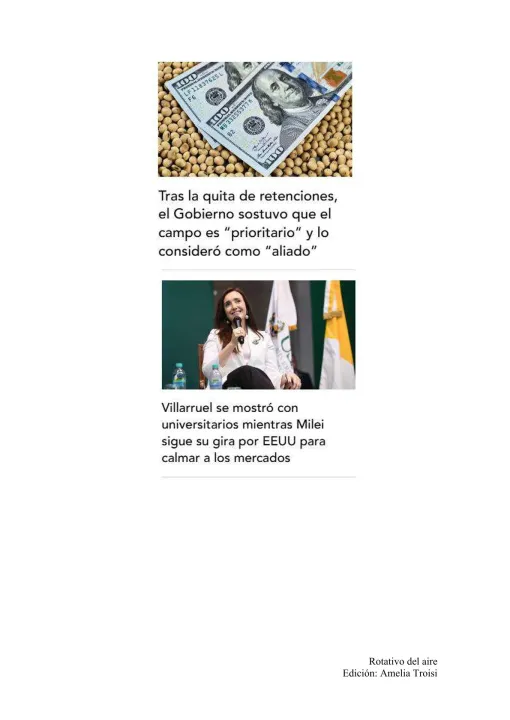 Tras la quita de retenciones, el Gobierno sostuvo que el campo es “prioritario” y lo consideró como “aliado”

Villarruel se mostró con universitarios mientras Milei sigue su gira por EEUU para calmar a los mercados

Rotativo del aire
Edición: Amelia Troisi